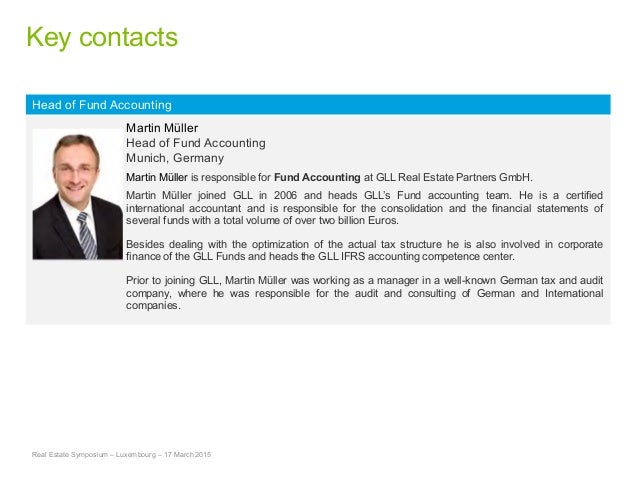 Key contacts

Head of Fund Accounting

Martin Müller
Head of Fund Accounting
Munich, Germany

Martin Müller is responsible for Fund Accounting at GLL Real Estate Partners GmbH.

Martin Müller joined GLL in 2006 and heads GLL's Fund accounting team. He is a certified international accountant and is responsible for the consolidation and the financial statements of several funds with a total volume of over two billion Euros.

Besides dealing with the optimization of the actual tax structure he is also involved in corporate finance of the GLL Funds and heads the GLL IFRS accounting competence center.

Prior to joining GLL, Martin Müller was working as a manager in a well-known German tax and audit company, where he was responsible for the audit and consulting of German and International companies.

Real Estate Symposium – Luxembourg – 17 March 2015